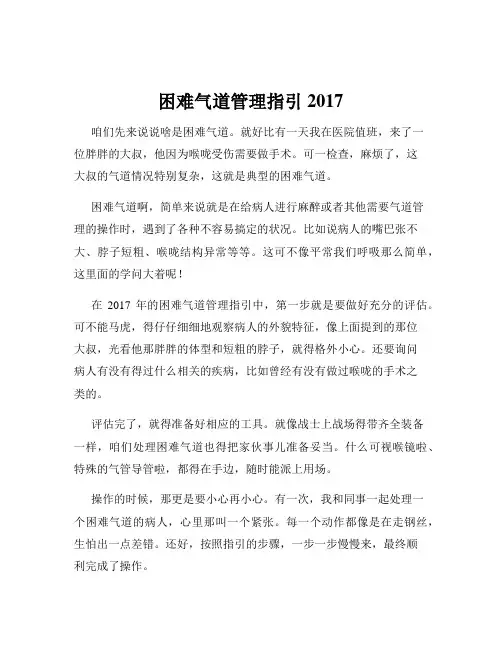 困难气道管理指引 2017

咱们先来说说啥是困难气道。就好比有一天我在医院值班，来了一位胖胖的大叔，他因为喉咙受伤需要做手术。可一检查，麻烦了，这大叔的气道情况特别复杂，这就是典型的困难气道。

困难气道啊，简单来说就是在给病人进行麻醉或者其他需要气道管理的操作时，遇到了各种不容易搞定的状况。比如说病人的嘴巴张不大、脖子短粗、喉咙结构异常等等。这可不像平常我们呼吸那么简单，这里面的学问大着呢！

在 2017 年的困难气道管理指引中，第一步就是要做好充分的评估。可不能马虎，得仔仔细细地观察病人的外貌特征，像上面提到的那位大叔，光看他那胖胖的体型和短粗的脖子，就得格外小心。还要询问病人有没有得过什么相关的疾病，比如曾经有没有做过喉咙的手术之类的。

评估完了，就得准备好相应的工具。就像战士上战场得带齐全装备一样，咱们处理困难气道也得把家伙事儿准备妥当。什么可视喉镜啦、特殊的气管导管啦，都得在手边，随时能派上用场。

操作的时候，那更是要小心再小心。有一次，我和同事一起处理一个困难气道的病人，心里那叫一个紧张。每一个动作都像是在走钢丝，生怕出一点差错。还好，按照指引的步骤，一步一步慢慢来，最终顺利完成了操作。